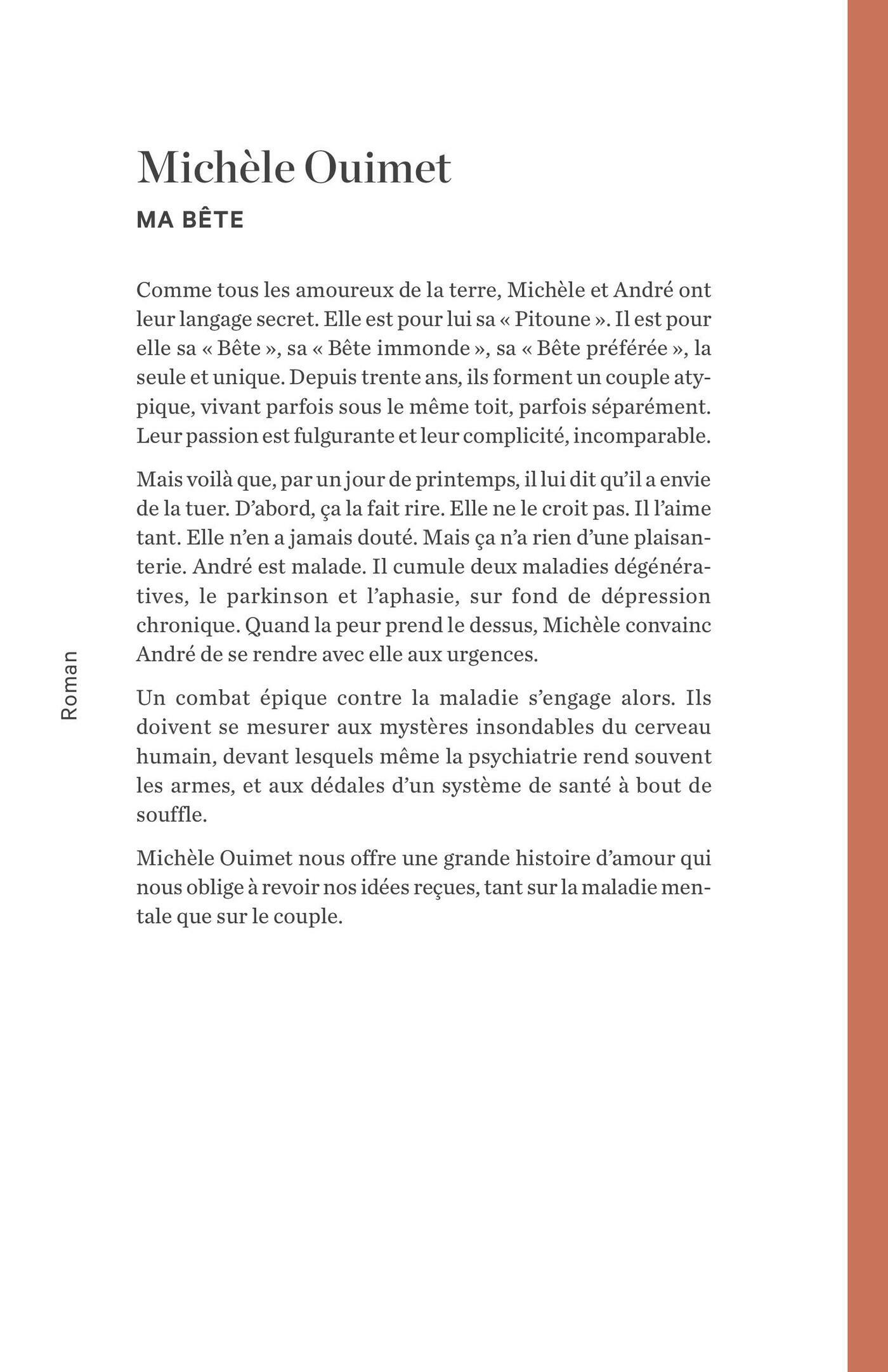 Michèle Ouimet

MA BÊTE

Comme tous les amoureux de la terre, Michèle et André ont leur langage secret. Elle est pour lui sa « Pitoune ». Il est pour elle sa « Bête », sa « Bête immonde », sa « Bête préférée », la seule et unique. Depuis trente ans, ils forment un couple atypique, vivant parfois sous le même toit, parfois séparément. Leur passion est fulgurante et leur complicité, incomparable.

Mais voilà que, par un jour de printemps, il lui dit qu'il a envie de la tuer. D'abord, ça la fait rire. Elle ne le croit pas. Il l'aime tant. Elle n'en a jamais douté. Mais ça n'a rien d'une plaisanterie. André est malade. Il cumule deux maladies dégénératives, le parkinson et l'aphasie, sur fond de dépression chronique. Quand la peur prend le dessus, Michèle convainc André de se rendre avec elle aux urgences.

Un combat épique contre la maladie s'engage alors. Ils doivent se mesurer aux mystères insondables du cerveau humain, devant lesquels même la psychiatrie rend souvent les armes, et aux dédales d'un système de santé à bout de souffle.

Michèle Ouimet nous offre une grande histoire d'amour qui nous oblige à revoir nos idées reçues, tant sur la maladie mentale que sur le couple.

Roman